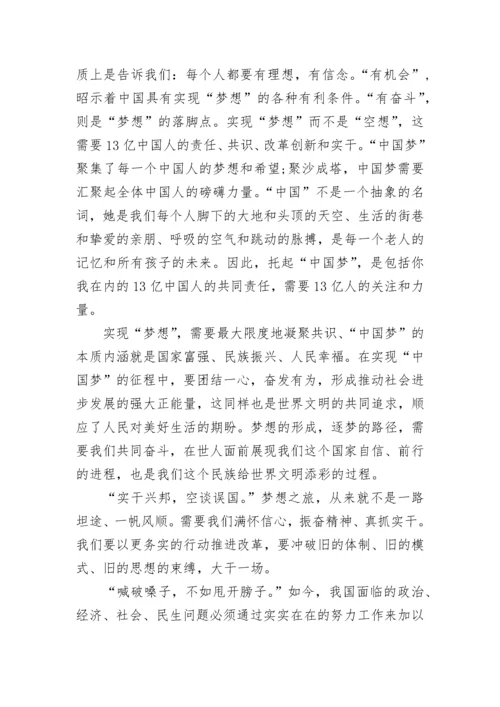 质上是告诉我们：每个人都要有理想，有信念。“有机会”，昭示着中国具有实现“梦想”的各种有利条件。“有奋斗”，则是“梦想”的落脚点。实现“梦想”而不是“空想”，这需要13亿中国人的责任、共识、改革创新和实干。“中国梦”聚集了每一个中国人的梦想和希望;聚沙成塔，中国梦需要汇聚起全体中国人的磅礴力量。“中国”不是一个抽象的名词，她是我们每个人脚下的大地和头顶的天空、生活的街巷和挚爱的亲朋、呼吸的空气和跳动的脉搏，是每一个老人的记忆和所有孩子的未来。因此，托起“中国梦”，是包括你我在内的13亿中国人的共同责任，需要13亿人的关注和力量。

实现“梦想”，需要最大限度地凝聚共识、“中国梦”的本质内涵就是国家富强、民族振兴、人民幸福。在实现“中国梦”的征程中，要团结一心，奋发有为，形成推动社会进步发展的强大正能量，这同样也是世界文明的共同追求，顺应了人民对美好生活的期盼。梦想的形成，逐梦的路径，需要我们共同奋斗，在世人面前展现我们这个国家自信、前行的进程，也是我们这个民族给世界文明添彩的过程。

“实干兴邦，空谈误国。”梦想之旅，从来就不是一路坦途、一帆风顺。需要我们满怀信心，振奋精神、真抓实干。我们要以更务实的行动推进改革，要冲破旧的体制、旧的模式、旧的思想的束缚，大干一场。

“喊破嗓子，不如甩开膀子。”如今，我国面临的政治、经济、社会、民生问题必须通过实实在在的努力工作来加以